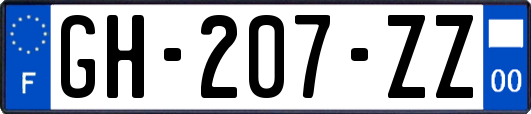 F

GH-207-ZZ

00